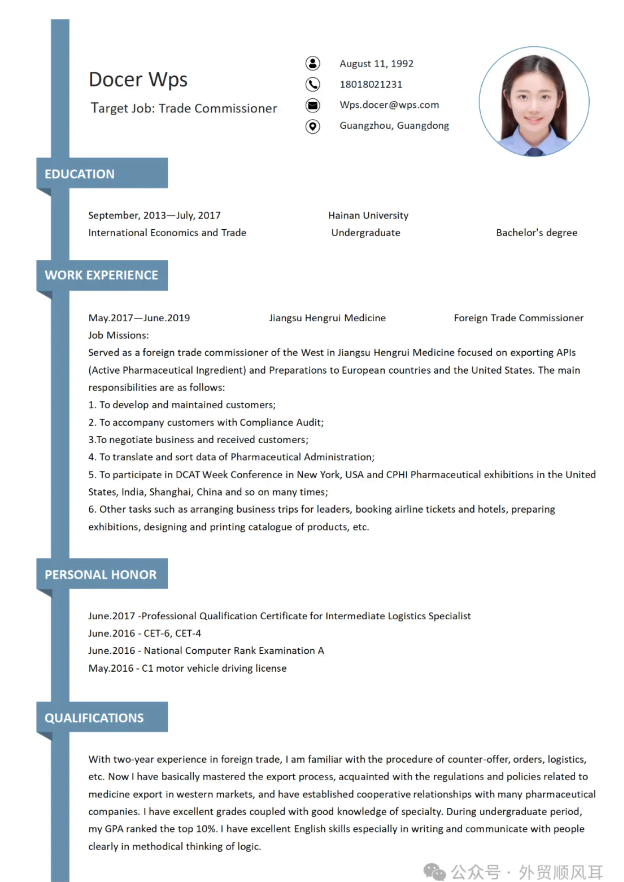 Docer Wps

Target Job: Trade Commissioner

August 11, 1992
18018021231
Wps.docer@wps.com
Guangzhou, Guangdong

EDUCATION

September, 2013—July, 2017 Hainan University
International Economics and Trade Undergraduate Bachelor's degree

WORK EXPERIENCE

May.2017—June.2019 Jiangsu Hengrui Medicine Foreign Trade Commissioner
Job Missions:
Served as a foreign trade commissioner of the West in Jiangsu Hengrui Medicine focused on exporting APIs (Active Pharmaceutical Ingredient) and Preparations to European countries and the United States. The main responsibilities are as follows:
1. To develop and maintained customers;
2. To accompany customers with Compliance Audit;
3.To negotiate business and received customers;
4. To translate and sort data of Pharmaceutical Administration;
5. To participate in DCAT Week Conference in New York, USA and CPHI Pharmaceutical exhibitions in the United States, India, Shanghai, China and so on many times;
6. Other tasks such as arranging business trips for leaders, booking airline tickets and hotels, preparing exhibitions, designing and printing catalogue of products, etc.

PERSONAL HONOR

June.2017 -Professional Qualification Certificate for Intermediate Logistics Specialist
June.2016 - CET-6, CET-4
June.2016 - National Computer Rank Examination A
May.2016 - C1 motor vehicle driving license

QUALIFICATIONS

With two-year experience in foreign trade, I am familiar with the procedure of counter-offer, orders, logistics, etc. Now I have basically mastered the export process, acquainted with the regulations and policies related to medicine export in western markets, and have established cooperative relationships with many pharmaceutical companies. I have excellent grades coupled with good knowledge of specialty. During undergraduate period, my GPA ranked the top 10%. I have excellent English skills especially in writing and communicate with people clearly in methodical thinking of logic.

公众号 · 外贸顺风耳